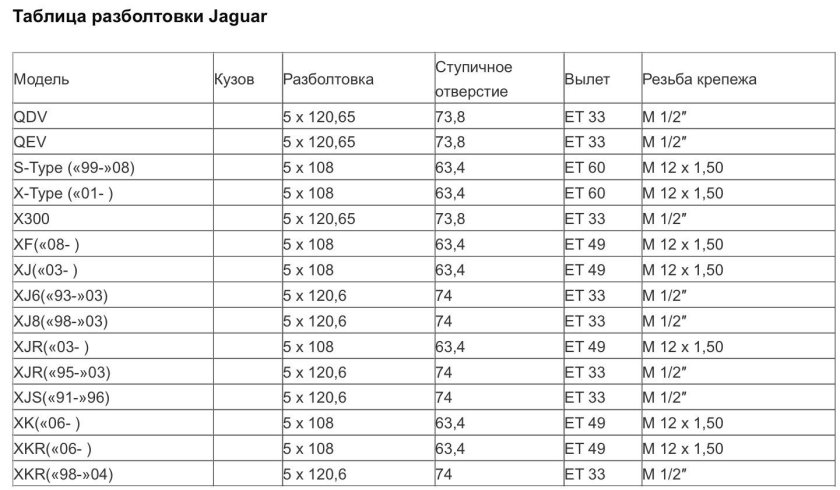 Таблица разболтовки Jaguar

| Модель | Кузов | Разболтовка | Ступичное отверстие | Вылет | Резьба крепежа |
|---|---|---|---|---|---|
| QDV | | 5 x 120,65 | 73,8 | ET 33 | M 1/2″ |
| QEV | | 5 x 120,65 | 73,8 | ET 33 | M 1/2″ |
| S-Type («99-»08) | | 5 x 108 | 63,4 | ET 60 | M 12 x 1,50 |
| X-Type («01- ) | | 5 x 108 | 63,4 | ET 60 | M 12 x 1,50 |
| X300 | | 5 x 120,65 | 73,8 | ET 33 | M 1/2″ |
| XF(«08- ) | | 5 x 108 | 63,4 | ET 49 | M 12 x 1,50 |
| XJ(«03- ) | | 5 x 108 | 63,4 | ET 49 | M 12 x 1,50 |
| XJ6(«93-»03) | | 5 x 120,6 | 74 | ET 33 | M 1/2″ |
| XJ8(«98-»03) | | 5 x 120,6 | 74 | ET 33 | M 1/2″ |
| XJR(«03- ) | | 5 x 108 | 63,4 | ET 49 | M 12 x 1,50 |
| XJR(«95-»03) | | 5 x 120,6 | 74 | ET 33 | M 1/2″ |
| XJS(«91-»96) | | 5 x 120,6 | 74 | ET 33 | M 1/2″ |
| XK(«06- ) | | 5 x 108 | 63,4 | ET 49 | M 12 x 1,50 |
| XKR(«06- ) | | 5 x 108 | 63,4 | ET 49 | M 12 x 1,50 |
| XKR(«98-»04) | | 5 x 120,6 | 74 | ET 33 | M 1/2″ |